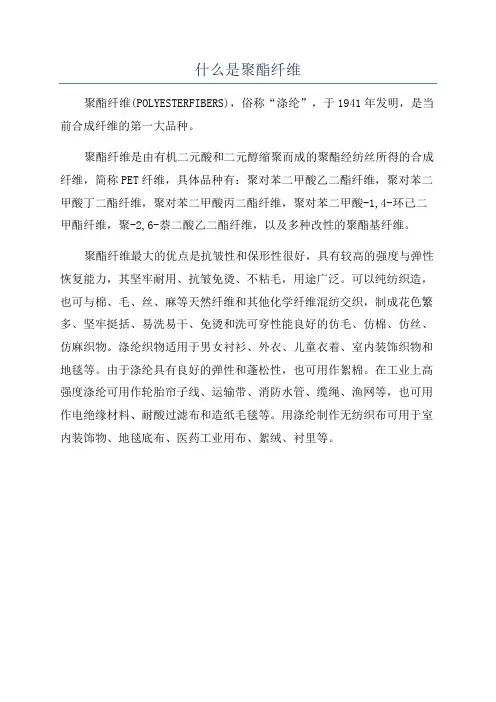 什么是聚酯纤维

聚酯纤维(POLYESTERFIBERS)，俗称“涤纶”，于1941年发明，是当前合成纤维的第一大品种。

聚酯纤维是由有机二元酸和二元醇缩聚而成的聚酯经纺丝所得的合成纤维，简称PET纤维，具体品种有：聚对苯二甲酸乙二酯纤维，聚对苯二甲酸丁二酯纤维，聚对苯二甲酸丙二酯纤维，聚对苯二甲酸-1,4-环己二甲酯纤维，聚-2,6-萘二酸乙二酯纤维，以及多种改性的聚酯基纤维。

聚酯纤维最大的优点是抗皱性和保形性很好，具有较高的强度与弹性恢复能力，其坚牢耐用、抗皱免烫、不粘毛，用途广泛。可以纯纺织造，也可与棉、毛、丝、麻等天然纤维和其他化学纤维混纺交织，制成花色繁多、坚牢挺括、易洗易干、免烫和洗可穿性能良好的仿毛、仿棉、仿丝、仿麻织物。涤纶织物适用于男女衬衫、外衣、儿童衣着、室内装饰织物和地毯等。由于涤纶具有良好的弹性和蓬松性，也可用作絮棉。在工业上高强度涤纶可用作轮胎帘子线、运输带、消防水管、缆绳、渔网等，也可用作电绝缘材料、耐酸过滤布和造纸毛毯等。用涤纶制作无纺织布可用于室内装饰物、地毯底布、医药工业用布、絮绒、衬里等。